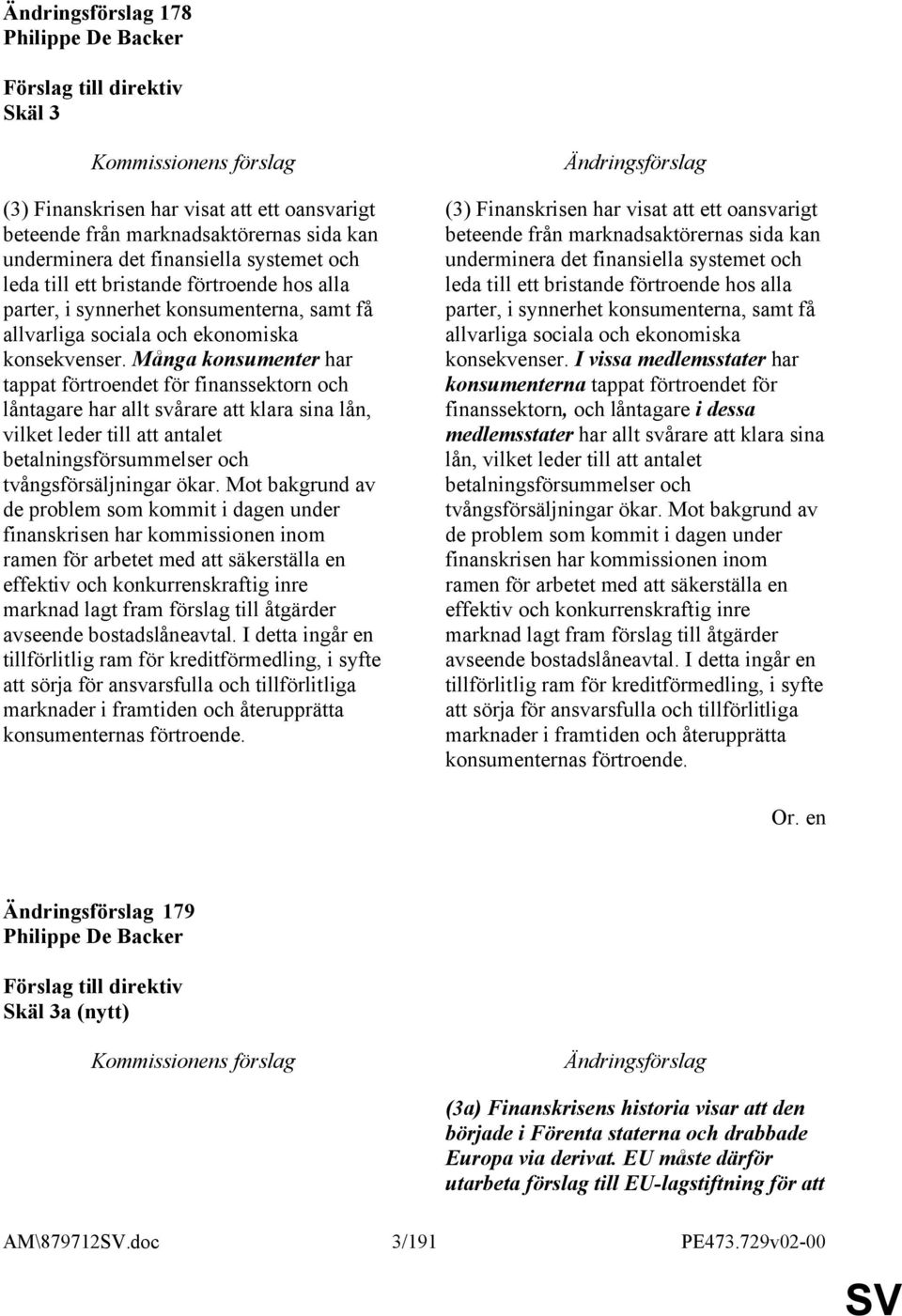 Ändringsförslag 178
Philippe De Backer

Förslag till direktiv
Skäl 3

Kommissionens förslag

(3) Finanskrisen har visat att ett oansvarigt beteende från marknadsaktörernas sida kan underminera det finansiella systemet och leda till ett bristande förtroende hos alla parter, i synnerhet konsumenterna, samt få allvarliga sociala och ekonomiska konsekvenser. Många konsumenter har tappat förtroendet för finanssektorn och låntagare har allt svårare att klara sina lån, vilket leder till att antalet betalningsförsummelser och tvångsförsäljningar ökar. Mot bakgrund av de problem som kommit i dagen under finanskrisen har kommissionen inom ramen för arbetet med att säkerställa en effektiv och konkurrenskraftig inre marknad lagt fram förslag till åtgärder avseende bostadslåneavtal. I detta ingår en tillförlitlig ram för kreditförmedling, i syfte att sörja för ansvarsfulla och tillförlitliga marknader i framtiden och återupprätta konsumenternas förtroende.

Ändringsförslag

(3) Finanskrisen har visat att ett oansvarigt beteende från marknadsaktörernas sida kan underminera det finansiella systemet och leda till ett bristande förtroende hos alla parter, i synnerhet konsumenterna, samt få allvarliga sociala och ekonomiska konsekvenser. I vissa medlemsstater har konsumenterna tappat förtroendet för finanssektorn, och låntagare i dessa medlemsstater har allt svårare att klara sina lån, vilket leder till att antalet betalningsförsummelser och tvångsförsäljningar ökar. Mot bakgrund av de problem som kommit i dagen under finanskrisen har kommissionen inom ramen för arbetet med att säkerställa en effektiv och konkurrenskraftig inre marknad lagt fram förslag till åtgärder avseende bostadslåneavtal. I detta ingår en tillförlitlig ram för kreditförmedling, i syfte att sörja för ansvarsfulla och tillförlitliga marknader i framtiden och återupprätta konsumenternas förtroende.

Or. en

Ändringsförslag 179
Philippe De Backer

Förslag till direktiv
Skäl 3a (nytt)

Kommissionens förslag

Ändringsförslag

(3a) Finanskrisens historia visar att den började i Förenta staterna och drabbade Europa via derivat. EU måste därför utarbeta förslag till EU-lagstiftning för att

AM\879712SV.doc 3/191 PE473.729v02-00

SV